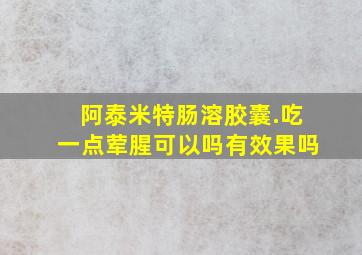 阿泰米特肠溶胶囊.吃一点荤腥可以吗有效果吗